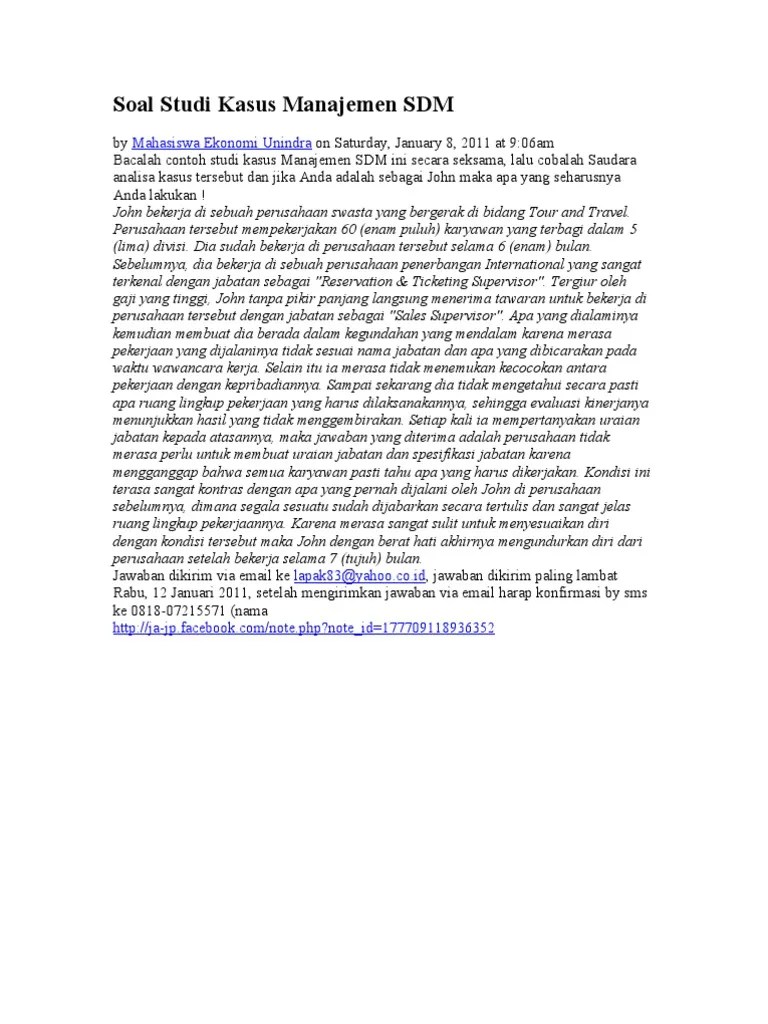 Soal Studi Kasus Manajemen SDM

by Mahasiswa Ekonomi Unindra on Saturday, January 8, 2011 at 9:06am
Bacalah contoh studi kasus Manajemen SDM ini secara seksama, lalu cobalah Saudara analisa kasus tersebut dan jika Anda adalah sebagai John maka apa yang seharusnya Anda lakukan !
John bekerja di sebuah perusahaan swasta yang bergerak di bidang Tour and Travel. Perusahaan tersebut mempekerjakan 60 (enam puluh) karyawan yang terbagi dalam 5 (lima) divisi. Dia sudah bekerja di perusahaan tersebut selama 6 (enam) bulan. Sebelumnya, dia bekerja di sebuah perusahaan penerbangan International yang sangat terkenal dengan jabatan sebagai "Reservation & Ticketing Supervisor". Tergiur oleh gaji yang tinggi, John tanpa pikir panjang langsung menerima tawaran untuk bekerja di perusahaan tersebut dengan jabatan sebagai "Sales Supervisor". Apa yang dialaminya kemudian membuat dia berada dalam kegundahan yang mendalam karena merasa pekerjaan yang dijalaninya tidak sesuai nama jabatan dan apa yang dibicarakan pada waktu wawancara kerja. Selain itu ia merasa tidak menemukan kecocokan antara pekerjaan dengan kepribadiannya. Sampai sekarang dia tidak mengetahui secara pasti apa ruang lingkup pekerjaan yang harus dilaksanakannya, sehingga evaluasi kinerjanya menunjukkan hasil yang tidak menggembirakan. Setiap kali ia mempertanyakan uraian jabatan kepada atasannya, maka jawaban yang diterima adalah perusahaan tidak merasa perlu untuk membuat uraian jabatan dan spesifikasi jabatan karena mengganggap bahwa semua karyawan pasti tahu apa yang harus dikerjakan. Kondisi ini terasa sangat kontras dengan apa yang pernah dijalani oleh John di perusahaan sebelumnya, dimana segala sesuatu sudah dijabarkan secara tertulis dan sangat jelas ruang lingkup pekerjaannya. Karena merasa sangat sulit untuk menyesuaikan diri dengan kondisi tersebut maka John dengan berat hati akhirnya mengundurkan diri dari perusahaan setelah bekerja selama 7 (tujuh) bulan.
Jawaban dikirim via email ke lapak83@yahoo.co.id, jawaban dikirim paling lambat Rabu, 12 Januari 2011, setelah mengirimkan jawaban via email harap konfirmasi by sms ke 0818-07215571 (nama
http://ja-jp.facebook.com/note.php?note_id=177709118936352